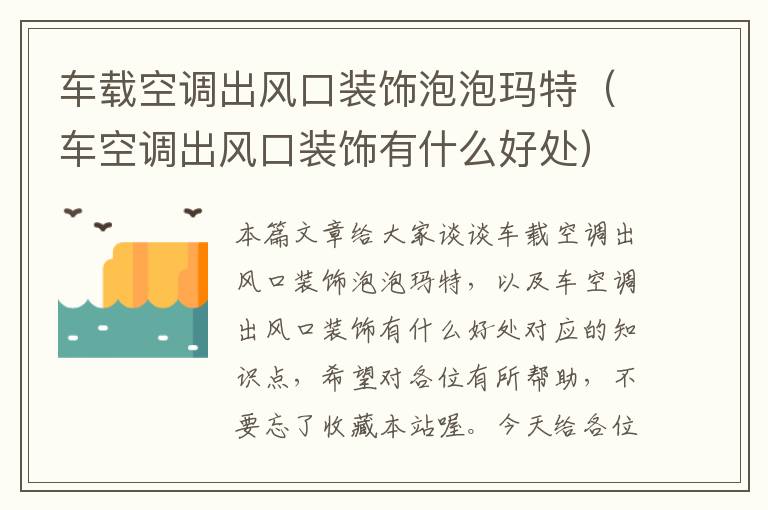 车载空调出风口装饰泡泡玛特（车空调出风口装饰有什么好处）

本篇文章给大家谈谈车载空调出风口装饰泡泡玛特，以及车空调出风口装饰有什么好处对应的知识点，希望对各位有所帮助，不要忘了收藏本站喔。今天给各位